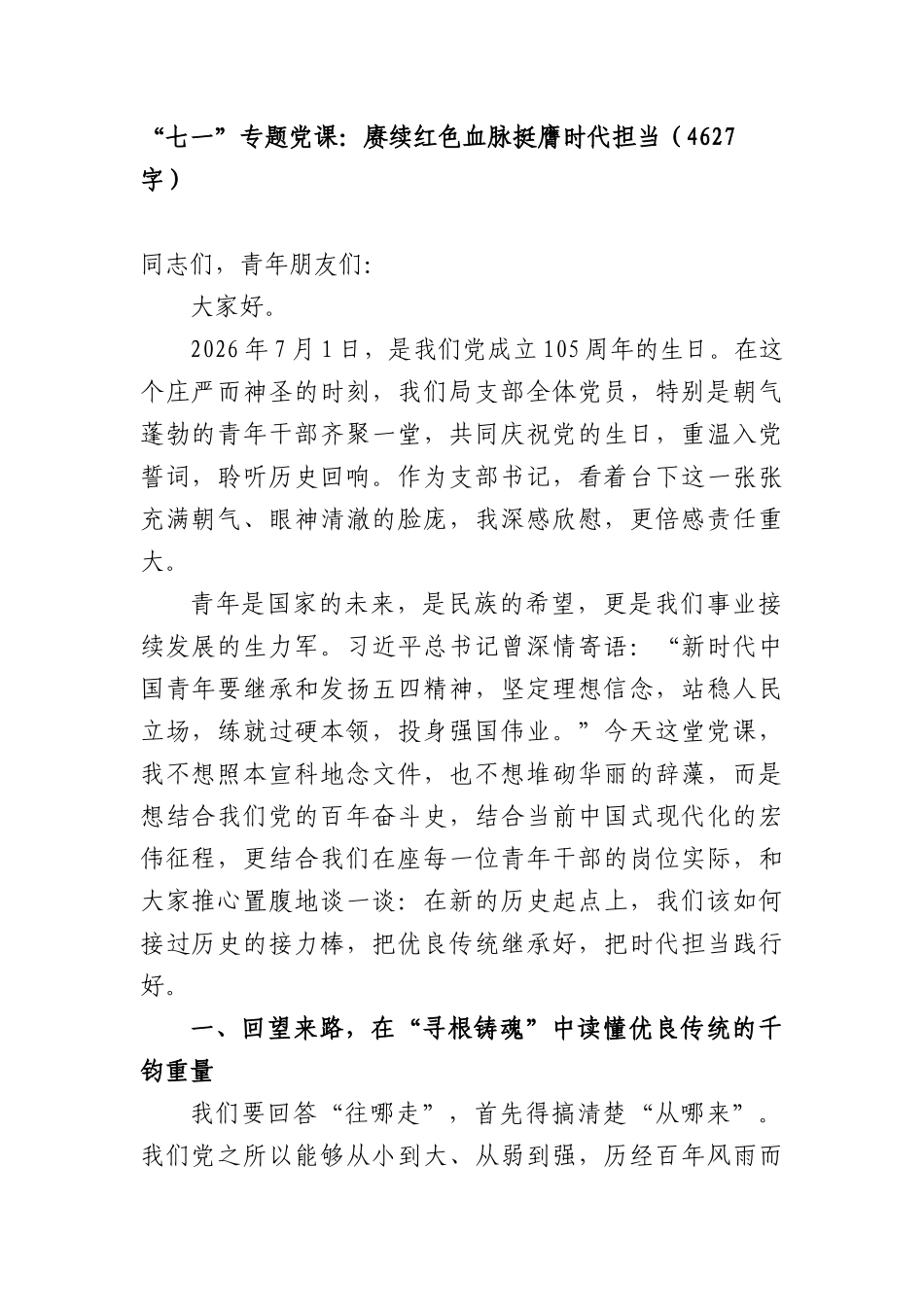 “七一”专题党课：赓续红色血脉挺膺时代担当（4627字）

同志们，青年朋友们：

大家好。

2026年7月1日，是我们党成立105周年的生日。在这个庄严而神圣的时刻，我们局支部全体党员，特别是朝气蓬勃的青年干部齐聚一堂，共同庆祝党的生日，重温入党誓词，聆听历史回响。作为支部书记，看着台下这一张张充满朝气、眼神清澈的脸庞，我深感欣慰，更倍感责任重大。

青年是国家的未来，是民族的希望，更是我们事业接续发展的生力军。习近平总书记曾深情寄语：“新时代中国青年要继承和发扬五四精神，坚定理想信念，站稳人民立场，练就过硬本领，投身强国伟业。”今天这堂党课，我不想照本宣科地念文件，也不想堆砌华丽的辞藻，而是想结合我们党的百年奋斗史，结合当前中国式现代化的宏伟征程，更结合我们在座每一位青年干部的岗位实际，和大家推心置腹地谈一谈：在新的历史起点上，我们该如何接过历史的接力棒，把优良传统继承好，把时代担当践行好。

一、回望来路，在“寻根铸魂”中读懂优良传统的千钧重量

我们要回答“往哪走”，首先得搞清楚“从哪来”。我们党之所以能够从小到大、从弱到强，历经百年风雨而